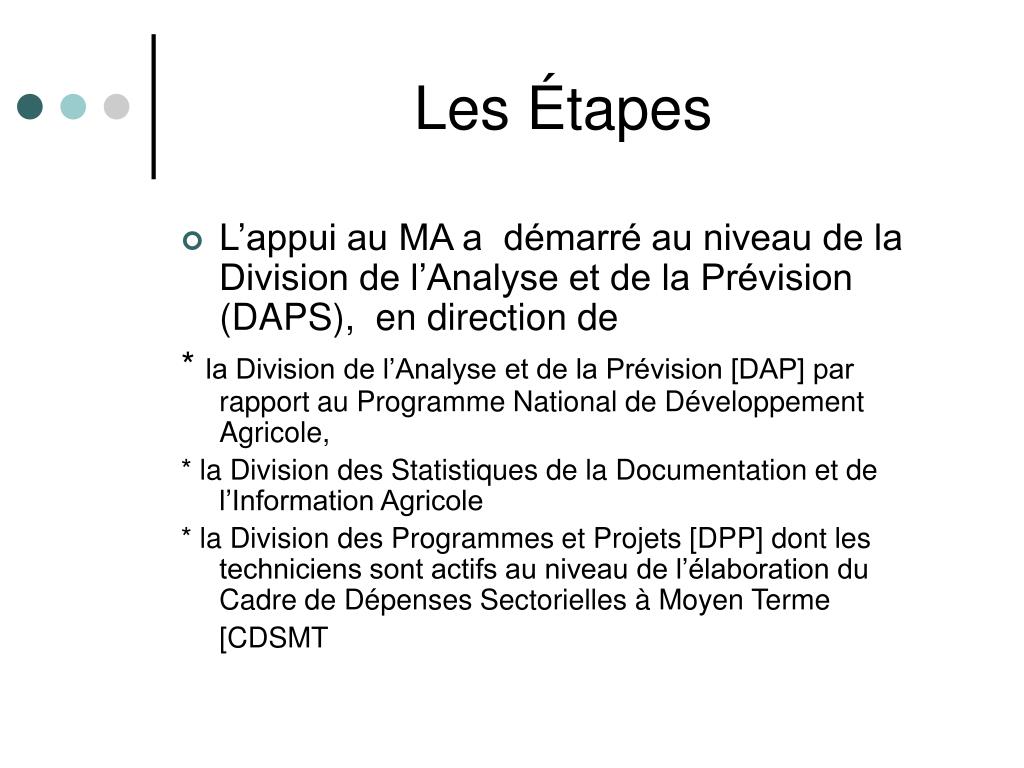 Les Étapes

L’appui au MA a démarré au niveau de la Division de l’Analyse et de la Prévision (DAPS), en direction de

* la Division de l’Analyse et de la Prévision [DAP] par rapport au Programme National de Développement Agricole,

* la Division des Statistiques de la Documentation et de l’Information Agricole

* la Division des Programmes et Projets [DPP] dont les techniciens sont actifs au niveau de l’élaboration du Cadre de Dépenses Sectorielles à Moyen Terme [CDSMT